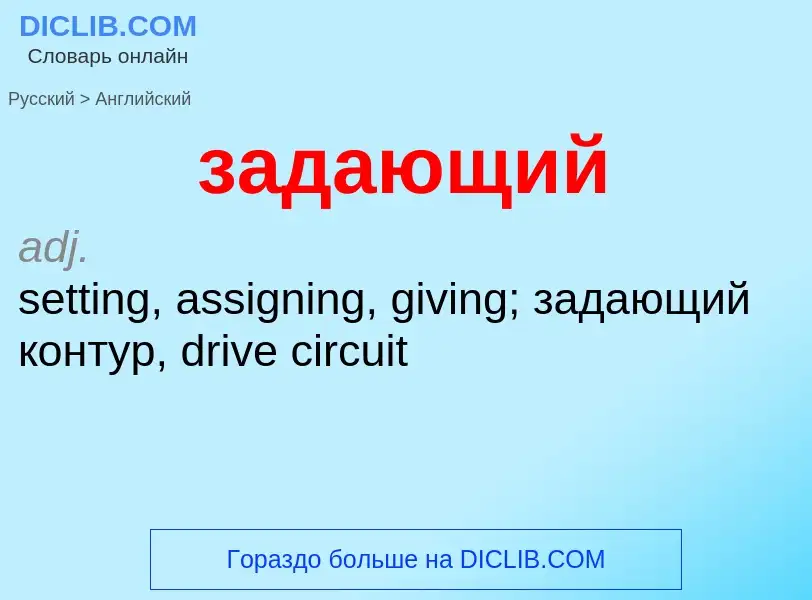 DICLIB.COM
Словарь онлайн

Русский > Английский

задающий

adj.
setting, assigning, giving; задающий контур, drive circuit

Гораздо больше на DICLIB.COM